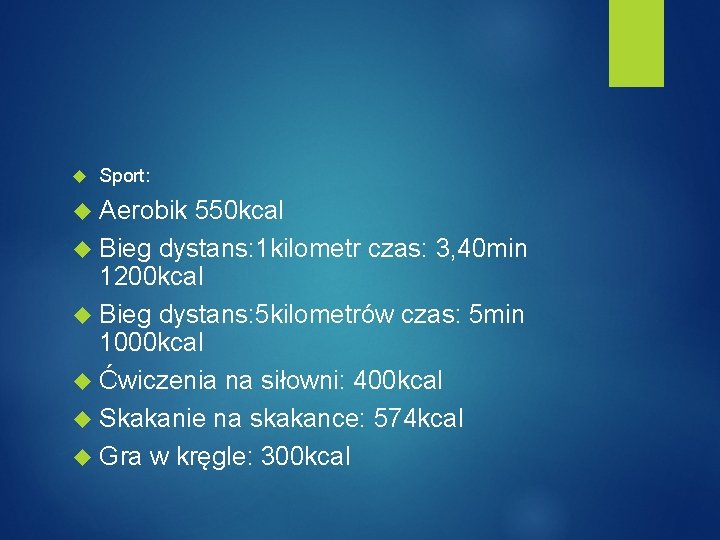 Sport:

Aerobik 550kcal

Bieg dystans:1kilometr czas: 3,40min 1200kcal

Bieg dystans:5kilometrów czas: 5min 1000kcal

Ćwiczenia na siłowni: 400kcal

Skakanie na skakance: 574kcal

Gra w kręgle: 300kcal